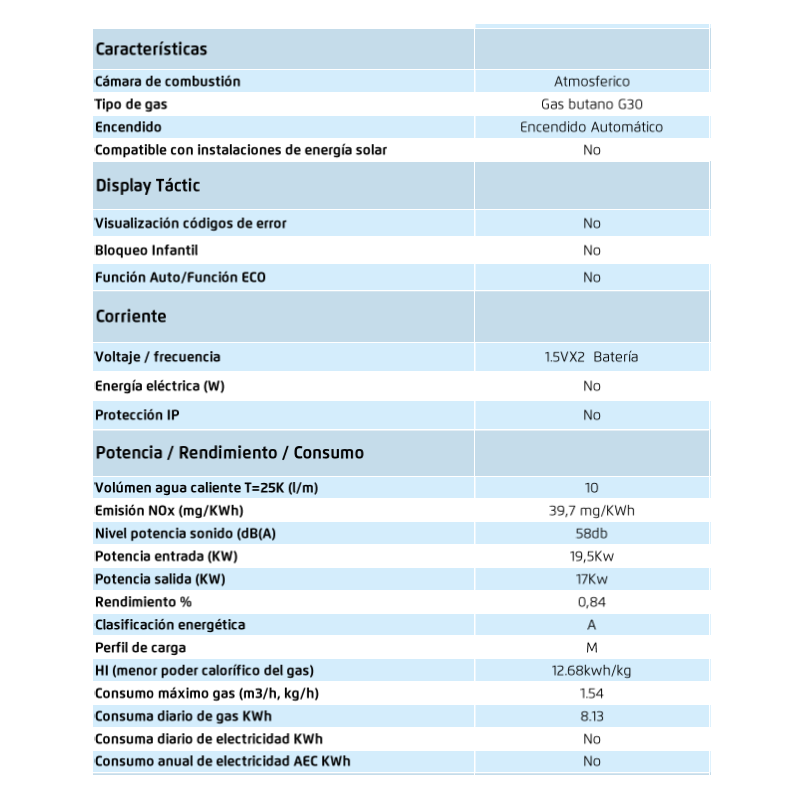 | Características | |
|---|---|
| Cámara de combustión | Atmosferico |
| Tipo de gas | Gas butano G30 |
| Encendido | Encendido Automático |
| Compatible con instalaciones de energía solar | No |
| Display Táctic | |
| Visualización códigos de error | No |
| Bloqueo Infantil | No |
| Función Auto/Función ECO | No |
| Corriente | |
| Voltaje / frecuencia | 1.5VX2 Batería |
| Energía eléctrica (W) | No |
| Protección IP | No |
| Potencia / Rendimiento / Consumo | |
| Volúmen agua caliente T=25K (l/m) | 10 |
| Emisión NOx (mg/KWh) | 39,7 mg/KWh |
| Nivel potencia sonido (dB(A) | 58db |
| Potencia entrada (KW) | 19,5Kw |
| Potencia salida (KW) | 17Kw |
| Rendimiento % | 0,84 |
| Clasificación energética | A |
| Perfil de carga | M |
| HI (menor poder calorífico del gas) | 12.68kwh/kg |
| Consumo máximo gas (m3/h, kg/h) | 1.54 |
| Consuma diario de gas KWh | 8.13 |
| Consuma diario de electricidad KWh | No |
| Consumo anual de electricidad AEC KWh | No |